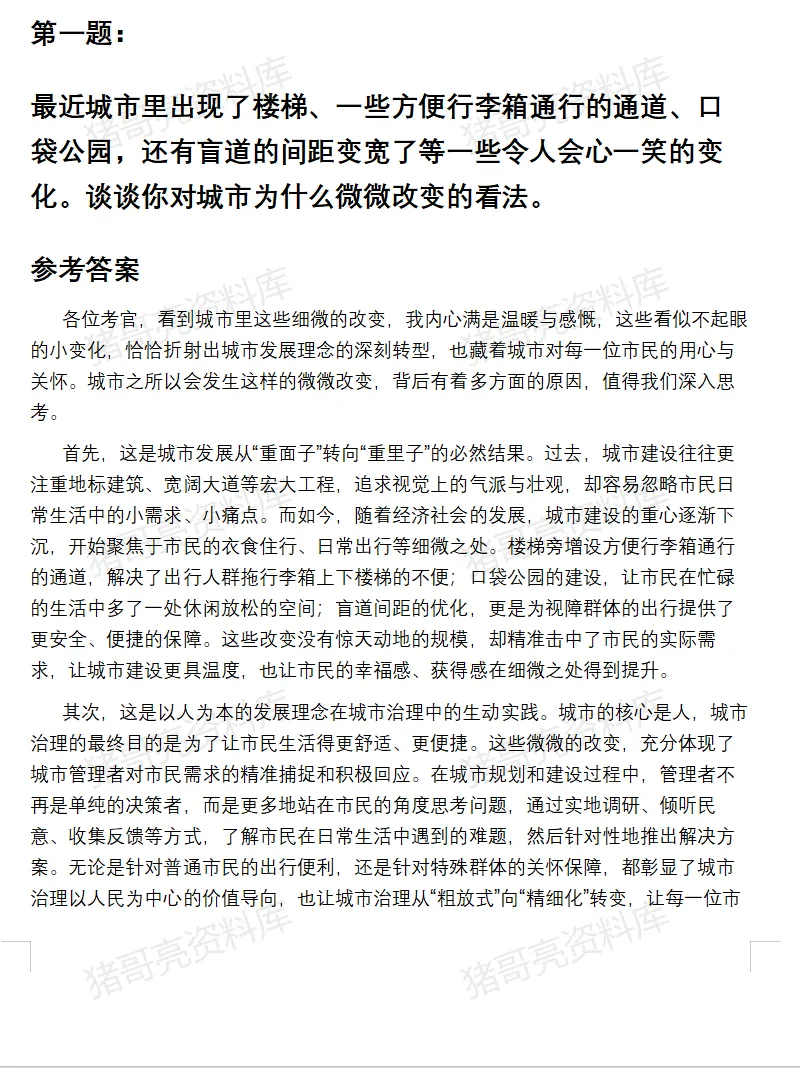 第一题：

最近城市里出现了楼梯、一些方便行李箱通行的通道、口袋公园，还有盲道的间距变宽了等一些令人会心一笑的变化。谈谈你对城市为什么微微改变的看法。

参考答案

各位考官，看到城市里这些细微的改变，我内心满是温暖与感慨，这些看似不起眼的小变化，恰恰折射出城市发展理念的深刻转型，也藏着城市对每一位市民的用心与关怀。城市之所以会发生这样的微微改变，背后有着多方面的原因，值得我们深入思考。

首先，这是城市发展从“重面子”转向“重里子”的必然结果。过去，城市建设往往更注重地标建筑、宽阔大道等宏大工程，追求视觉上的气派与壮观，却容易忽略市民日常生活中的小需求、小痛点。而如今，随着经济社会的发展，城市建设的重心逐渐下沉，开始聚焦于市民的衣食住行、日常出行等细微之处。楼梯旁增设方便行李箱通行的通道，解决了出行人群拖行李箱上下楼梯的不便；口袋公园的建设，让市民在忙碌的生活中多了一处休闲放松的空间；盲道间距的优化，更是为视障群体的出行提供了更安全、便捷的保障。这些改变没有惊天动地的规模，却精准击中了市民的实际需求，让城市建设更具温度，也让市民的幸福感、获得感在细微之处得到提升。

其次，这是以人为本的发展理念在城市治理中的生动实践。城市的核心是人，城市治理的最终目的是为了让市民生活得更舒适、更便捷。这些微微的改变，充分体现了城市管理者对市民需求的精准捕捉和积极回应。在城市规划和建设过程中，管理者不再是单纯的决策者，而是更多地站在市民的角度思考问题，通过实地调研、倾听民意、收集反馈等方式，了解市民在日常生活中遇到的难题，然后针对性地推出解决方案。无论是针对普通市民的出行便利，还是针对特殊群体的关怀保障，都彰显了城市治理以人民为中心的价值导向，也让城市治理从“粗放式”向“精细化”转变，让每一位市

猪哥亮资料库